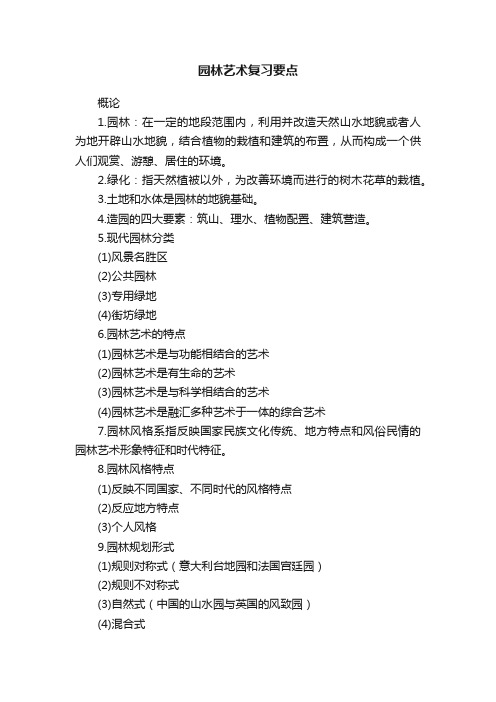 园林艺术复习要点

概论

1.园林：在一定的地段范围内，利用并改造天然山水地貌或者人为地开辟山水地貌，结合植物的栽植和建筑的布置，从而构成一个供人们观赏、游憩、居住的环境。

2.绿化：指天然植被以外，为改善环境而进行的树木花草的栽植。

3.土地和水体是园林的地貌基础。

4.造园的四大要素：筑山、理水、植物配置、建筑营造。

5.现代园林分类

(1)风景名胜区

(2)公共园林

(3)专用绿地

(4)街坊绿地

6.园林艺术的特点

(1)园林艺术是与功能相结合的艺术

(2)园林艺术是有生命的艺术

(3)园林艺术是与科学相结合的艺术

(4)园林艺术是融汇多种艺术于一体的综合艺术

7.园林风格系指反映国家民族文化传统、地方特点和风俗民情的园林艺术形象特征和时代特征。

8.园林风格特点

(1)反映不同国家、不同时代的风格特点

(2)反应地方特点

(3)个人风格

9.园林规划形式

(1)规则对称式（意大利台地园和法国宫廷园）

(2)规则不对称式

(3)自然式（中国的山水园与英国的风致园）

(4)混合式